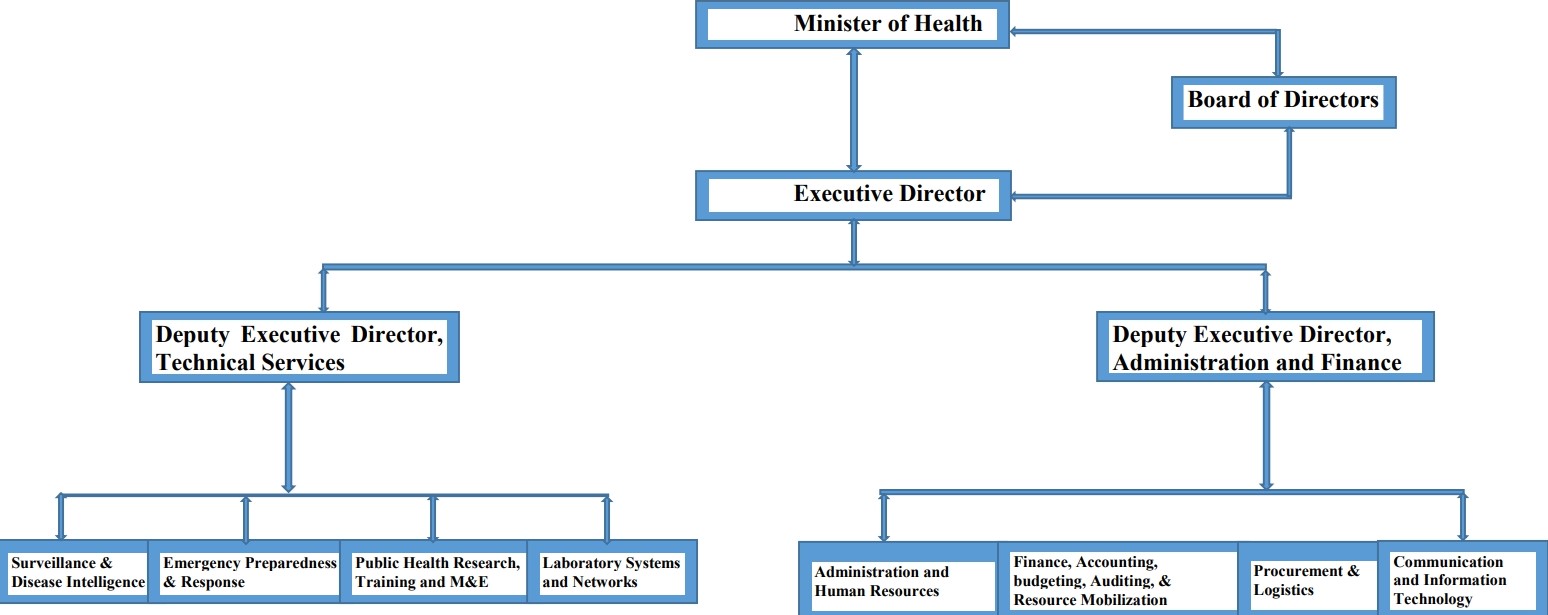 Minister of Health

Board of Directors

Executive Director

Deputy Executive Director, Technical Services

Deputy Executive Director, Administration and Finance

Surveillance & Disease Intelligence

Emergency Preparedness & Response

Public Health Research, Training and M&E

Laboratory Systems and Networks

Administration and Human Resources

Finance, Accounting, budgeting, Auditing, & Resource Mobilization

Procurement & Logistics

Communication and Information Technology